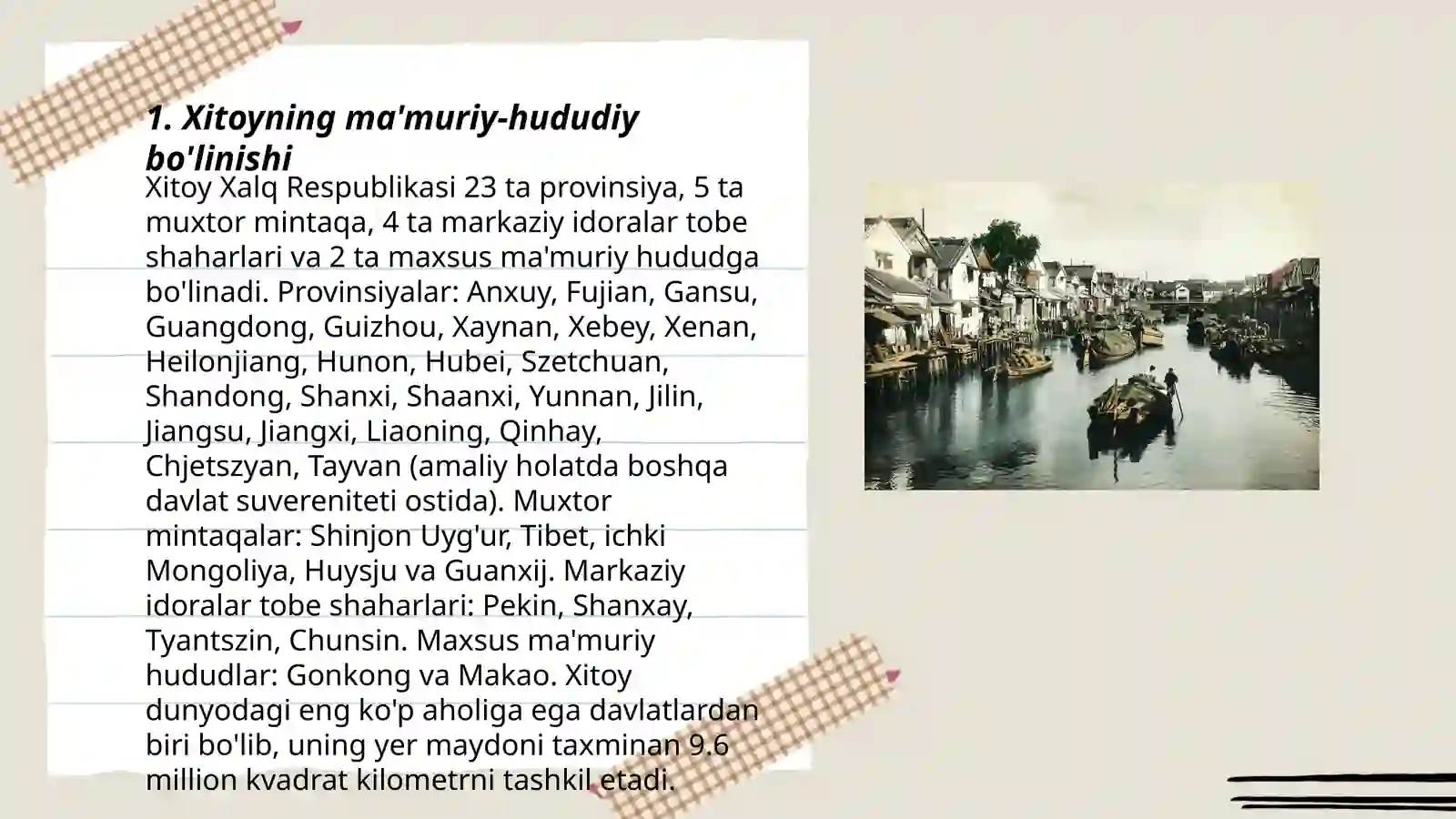 1. Xitoyning ma'muriy-hududiy bo'linishi

Xitoy Xalq Respublikasi 23 ta provinsiya, 5 ta muxtor mintaqa, 4 ta markaziy idoralar tobe shaharlari va 2 ta maxsus ma'muriy hududga bo'linadi. Provinsiyalar: Anxuy, Fujian, Gansu, Guangdong, Guizhou, Xaynan, Xebey, Xenan, Heilonjiang, Hunon, Hubei, Szetchuan, Shandong, Shanxi, Shaanxi, Yunnan, Jilin, Jiangsu, Jiangxi, Liaoning, Qinhay, Chjetszyan, Tayvan (amaliy holatda boshqa davlat suvereniteti ostida). Muxtor mintaqalar: Shinjon Uyg'ur, Tibet, ichki Mongoliya, Huysju va Guanxij. Markaziy idoralar tobe shaharlari: Pekin, Shanxay, Tyantszin, Chunsin. Maxsus ma'muriy hududlar: Gonkong va Makao. Xitoy dunyodagi eng ko'p aholiga ega davlatlardan biri bo'lib, uning yer maydoni taxminan 9.6 million kvadrat kilometrni tashkil etadi.